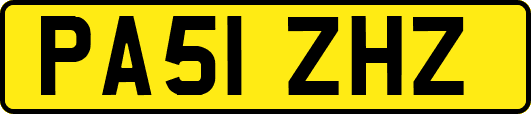 PA51 ZHZ